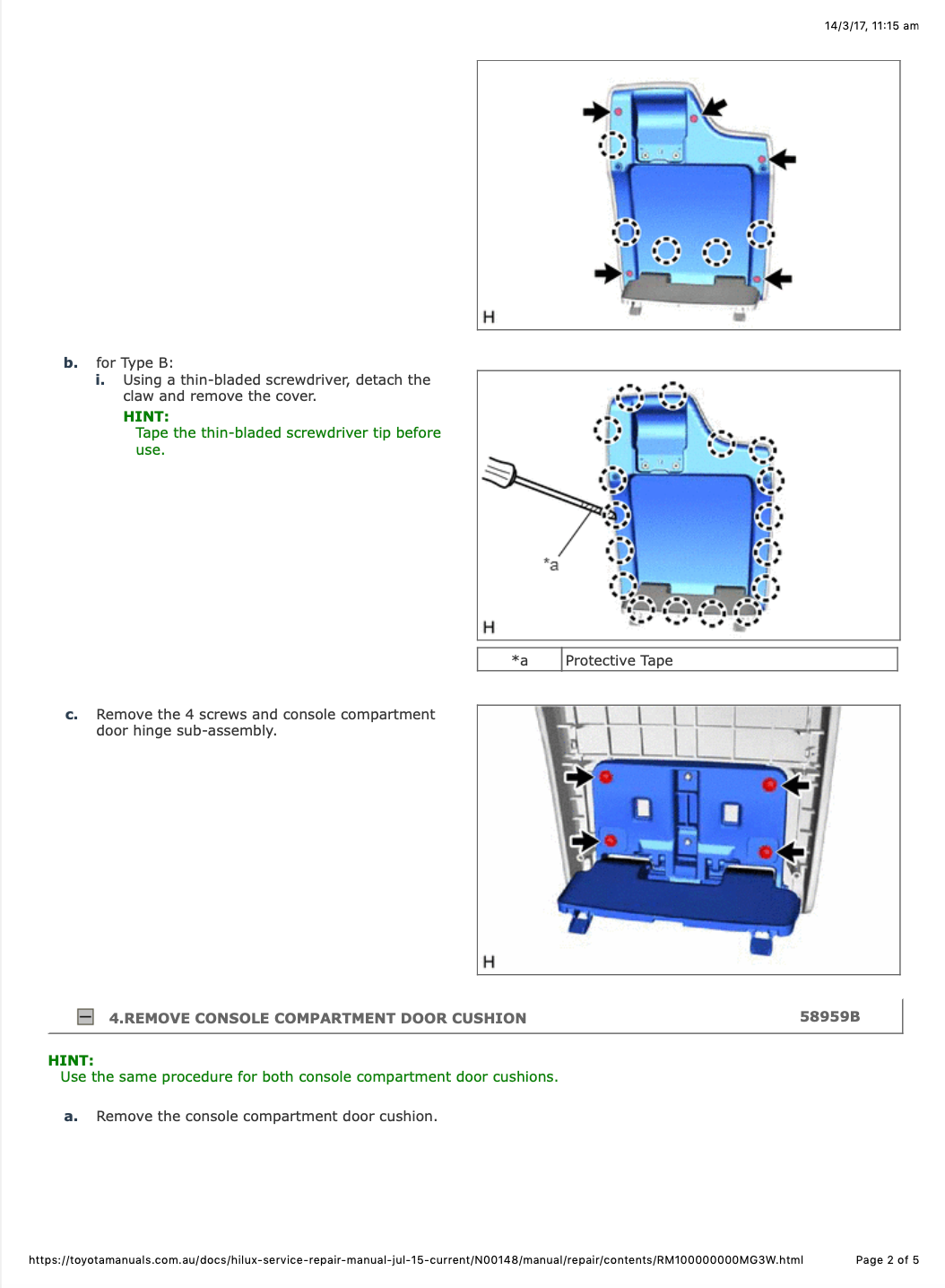 14/3/17, 11:15 am

H

b. for Type B:

i. Using a thin-bladed screwdriver, detach the claw and remove the cover.

HINT:
Tape the thin-bladed screwdriver tip before use.

*a

H

| *a | Protective Tape |
|---|---|

c. Remove the 4 screws and console compartment door hinge sub-assembly.

H

4.REMOVE CONSOLE COMPARTMENT DOOR CUSHION 58959B

HINT:
Use the same procedure for both console compartment door cushions.

a. Remove the console compartment door cushion.

https://toyotamanuals.com.au/docs/hilux-service-repair-manual-jul-15-current/N00148/manual/repair/contents/RM100000000MG3W.html Page 2 of 5